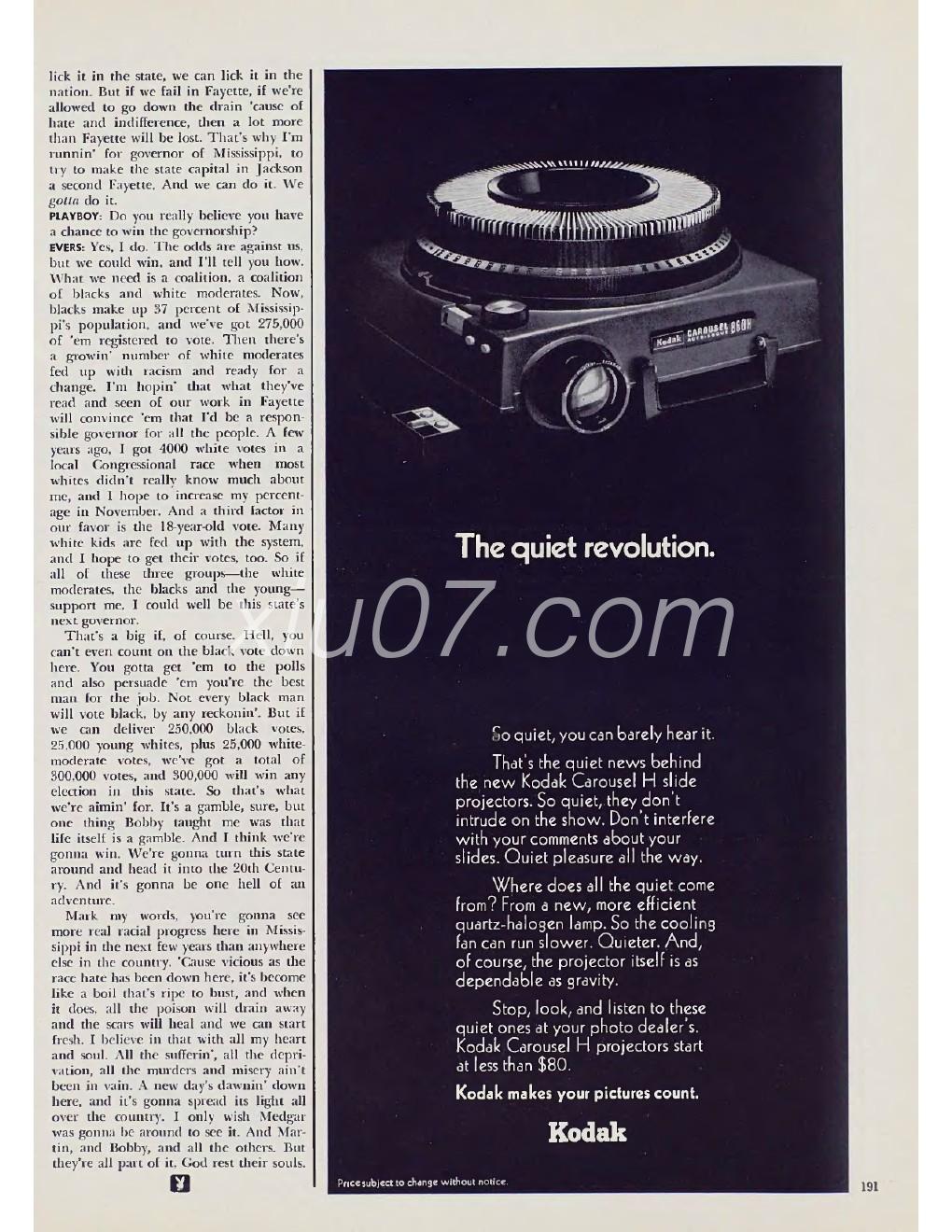 lick it in the state, we can lick it in the nation. But if we fail in Fayette, if we're allowed to go down the drain 'cause of hate and indifference, then a lot more than Fayette will be lost. That's why I'm runnin' for governor of Mississippi, to try to make the state capital in Jackson a second Fayette. And we can do it. We gotta do it.

PLAYBOY: Do you really believe you have a chance to win the governorship?

EVERS: Yes, I do. The odds are against us, but we could win, and I'll tell you how. What we need is a coalition, a coalition of blacks and white moderates. Now, blacks make up 37 percent of Mississippi's population, and we've got 275,000 of 'em registered to vote. Then there's a growin' number of white moderates fed up with racism and ready for a change. I'm hopin' that what they've read and seen of our work in Fayette will convince 'em that I'd be a responsible governor for all the people. A few years ago, I got 4000 white votes in a local Congressional race when most whites didn't really know much about me, and I hope to increase my percentage in November. And a third factor in our favor is the 18-year-old vote. Many white kids are fed up with the system, and I hope to get their votes, too. So if all of these three groups—the white moderates, the blacks and the young—support me, I could well be this state's next governor.

That's a big if, of course. Hell, you can't even count on the black vote down here. You gotta get 'em to the polls and also persuade 'em you're the best man for the job. Not every black man will vote black, by any reckonin'. But if we can deliver 250,000 black votes, 25,000 young whites, plus 25,000 white-moderate votes, we've got a total of 300,000 votes, and 300,000 will win any election in this state. So that's what we're aimin' for. It's a gamble, sure, but one thing Bobby taught me was that life itself is a gamble. And I think we're gonna win. We're gonna turn this state around and head it into the 20th Century. And it's gonna be one hell of an adventure.

Mark my words, you're gonna see more real racial progress here in Mississippi in the next few years than anywhere else in the country. 'Cause vicious as the race hate has been down here, it's become like a boil that's ripe to bust, and when it does, all the poison will drain away and the scars will heal and we can start fresh. I believe in that with all my heart and soul. All the sufferin', all the deprivation, all the murders and misery ain't been in vain. A new day's dawnin' down here, and it's gonna spread its light all over the country. I only wish Medgar was gonna be around to see it. And Martin, and Bobby, and all the others. But they're all part of it. God rest their souls.

Kodak Carousel 860H

The quiet revolution.

yiu07.com

So quiet, you can barely hear it.

That's the quiet news behind the new Kodak Carousel H slide projectors. So quiet, they don't intrude on the show. Don't interfere with your comments about your slides. Quiet pleasure all the way.

Where does all the quiet come from? From a new, more efficient quartz-halogen lamp. So the cooling fan can run slower. Quieter. And, of course, the projector itself is as dependable as gravity.

Stop, look, and listen to these quiet ones at your photo dealer's. Kodak Carousel H projectors start at less than $80.

Kodak makes your pictures count.

Kodak

Price subject to change without notice.

191